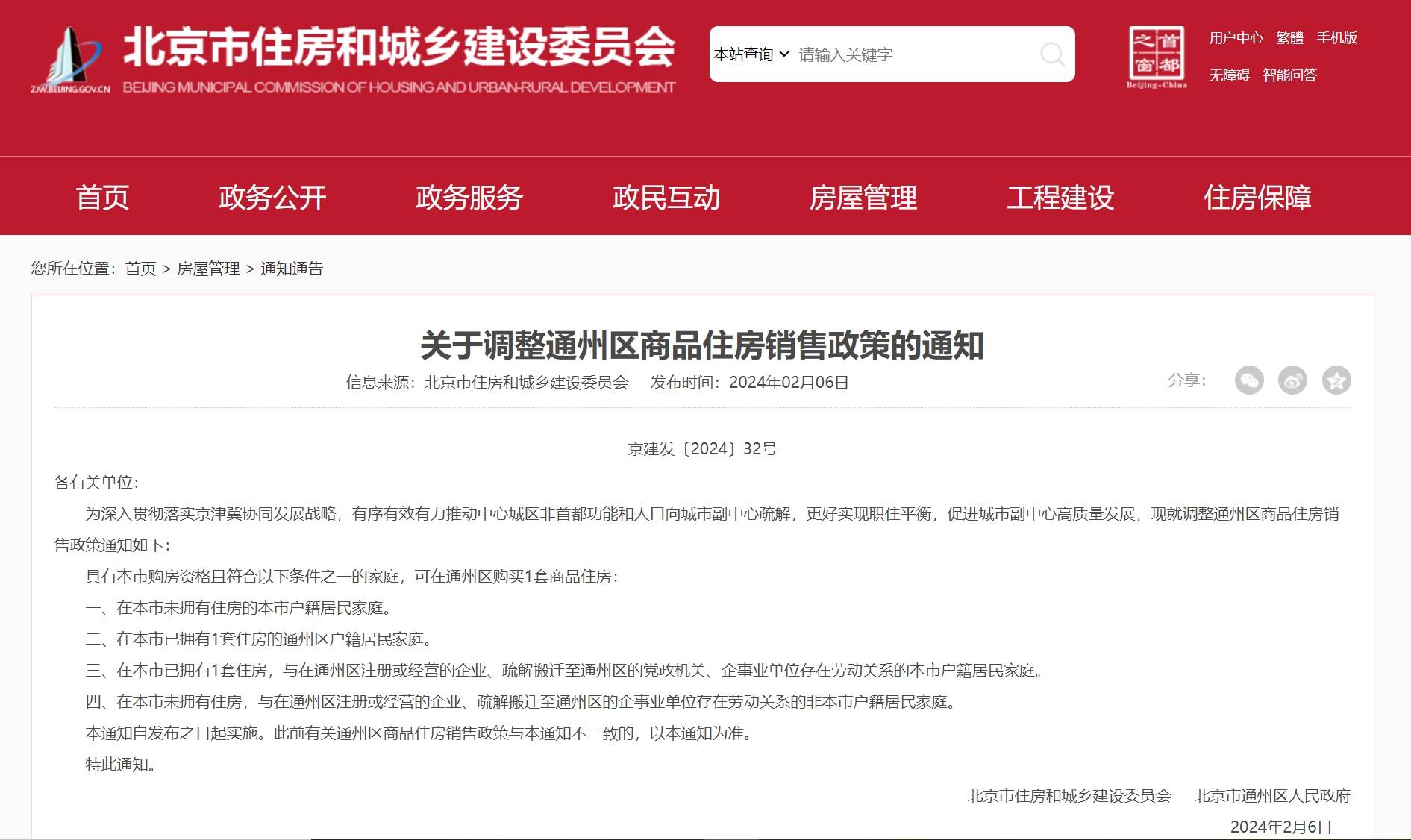 ZJW.BEIJING.GOV.CN 北京市住房和城乡建设委员会
BEIJING MUNICIPAL COMMISSION OF HOUSING AND URBAN-RURAL DEVELOPMENT

本站查询 请输入关键字

首都之窗 Beijing-China

用户中心 繁體 手机版
无障碍 智能问答

首页 政务公开 政务服务 政民互动 房屋管理 工程建设 住房保障

您所在位置：首页 > 房屋管理 > 通知通告

关于调整通州区商品住房销售政策的通知

信息来源：北京市住房和城乡建设委员会 发布时间：2024年02月06日

分享：

京建发〔2024〕32号

各有关单位：

为深入贯彻落实京津冀协同发展战略，有序有效有力推动中心城区非首都功能和人口向城市副中心疏解，更好实现职住平衡，促进城市副中心高质量发展，现就调整通州区商品住房销售政策通知如下：

具有本市购房资格且符合以下条件之一的家庭，可在通州区购买1套商品住房：

一、在本市未拥有住房的本市户籍居民家庭。

二、在本市已拥有1套住房的通州区户籍居民家庭。

三、在本市已拥有1套住房，与在通州区注册或经营的企业、疏解搬迁至通州区的党政机关、企事业单位存在劳动关系的本市户籍居民家庭。

四、在本市未拥有住房，与在通州区注册或经营的企业、疏解搬迁至通州区的企事业单位存在劳动关系的非本市户籍居民家庭。

本通知自发布之日起实施。此前有关通州区商品住房销售政策与本通知不一致的，以本通知为准。

特此通知。

北京市住房和城乡建设委员会 北京市通州区人民政府

2024年2月6日